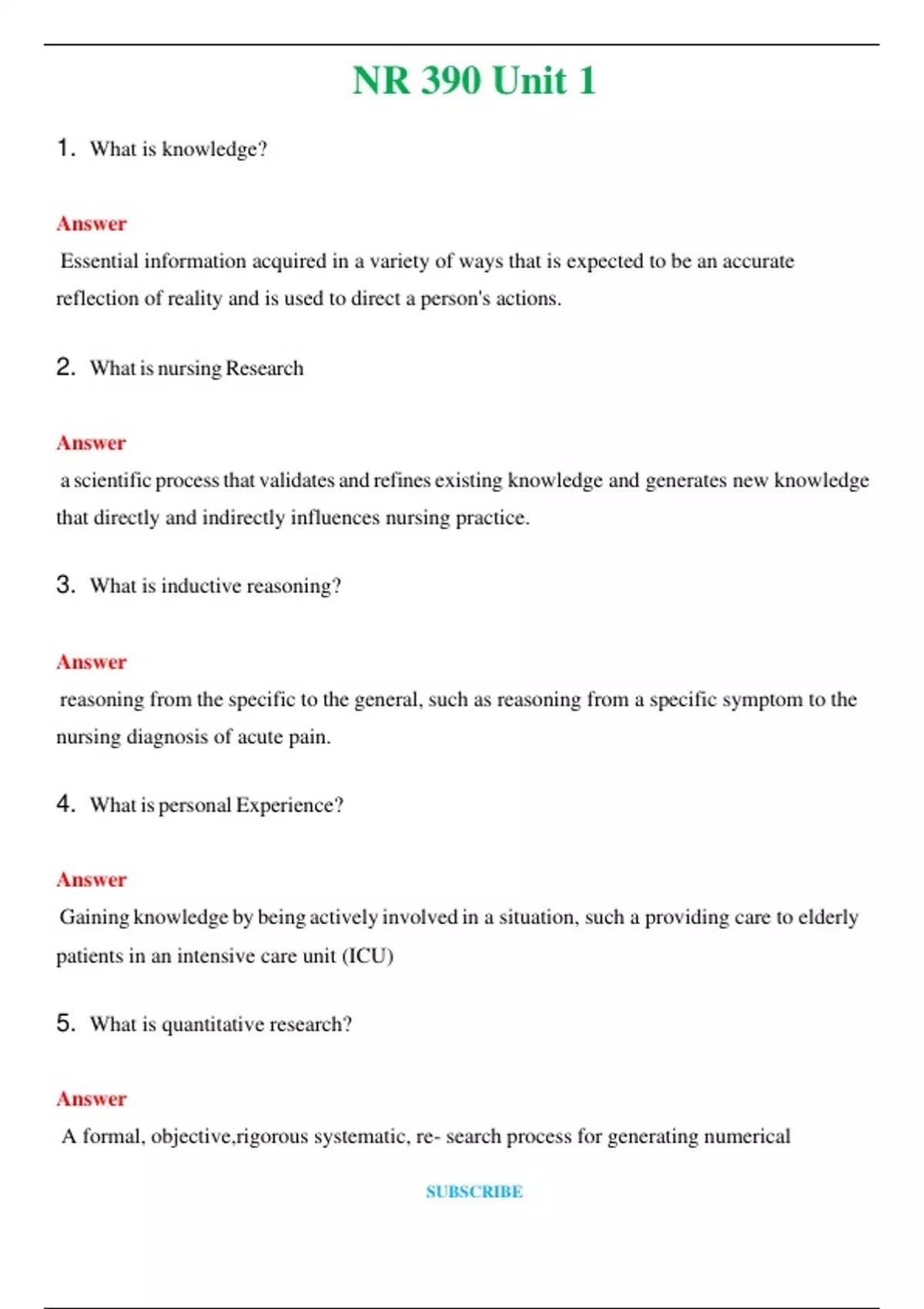 NR 390 Unit 1

1. What is knowledge?

Answer

Essential information acquired in a variety of ways that is expected to be an accurate reflection of reality and is used to direct a person's actions.

2. What is nursing Research

Answer

a scientific process that validates and refines existing knowledge and generates new knowledge that directly and indirectly influences nursing practice.

3. What is inductive reasoning?

Answer

reasoning from the specific to the general, such as reasoning from a specific symptom to the nursing diagnosis of acute pain.

4. What is personal Experience?

Answer

Gaining knowledge by being actively involved in a situation, such a providing care to elderly patients in an intensive care unit (ICU)

5. What is quantitative research?

Answer

A formal, objective,rigorous systematic, re- search process for generating numerical

SUBSCRIBE